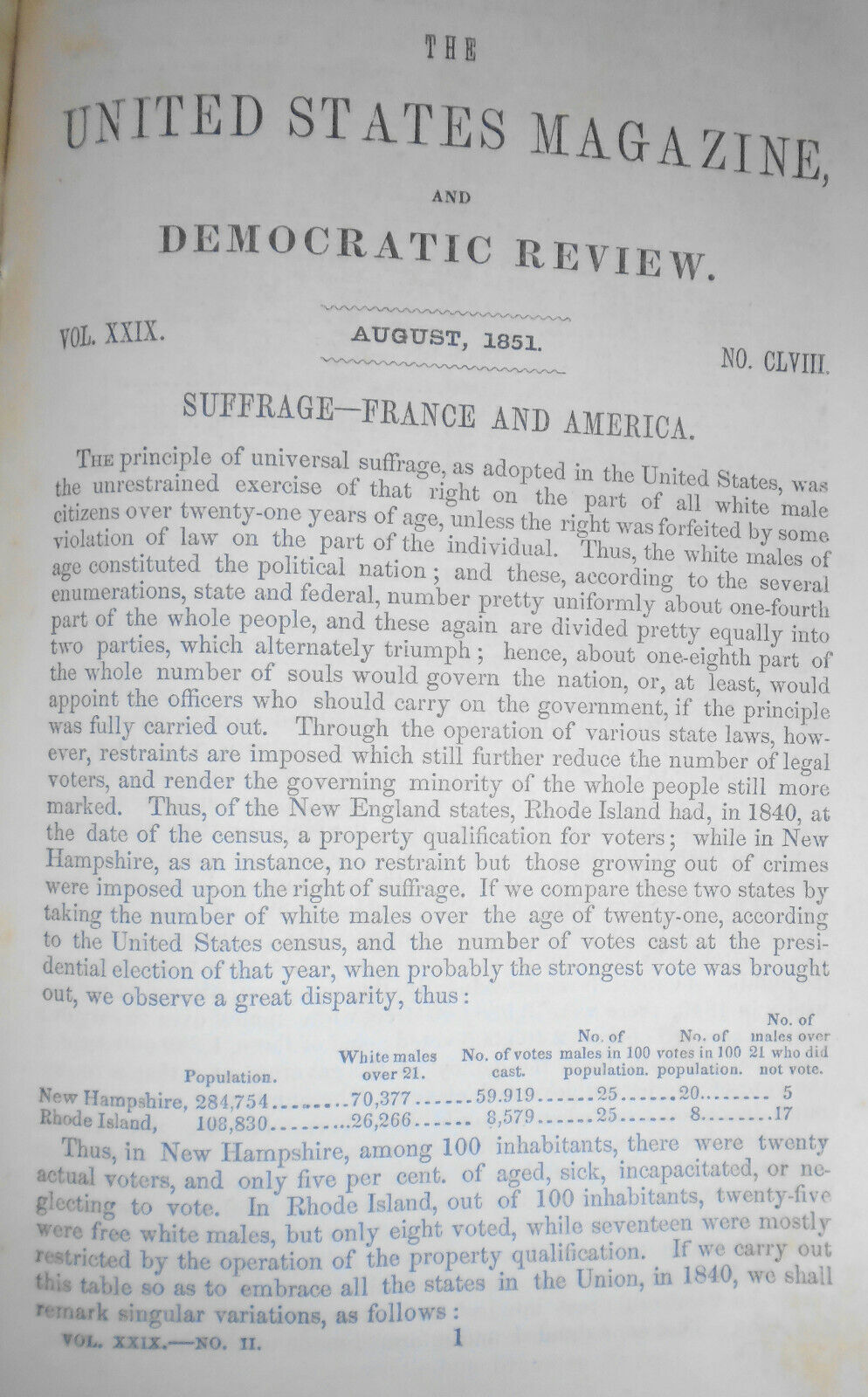 THE

UNITED STATES MAGAZINE,

AND

DEMOCRATIC REVIEW.

VOL. XXIX. AUGUST, 1851. NO. CLVIII.

SUFFRAGE—FRANCE AND AMERICA.

The principle of universal suffrage, as adopted in the United States, was the unrestrained exercise of that right on the part of all white male citizens over twenty-one years of age, unless the right was forfeited by some violation of law on the part of the individual. Thus, the white males of age constituted the political nation; and these, according to the several enumerations, state and federal, number pretty uniformly about one-fourth part of the whole people, and these again are divided pretty equally into two parties, which alternately triumph; hence, about one-eighth part of the whole number of souls would govern the nation, or, at least, would appoint the officers who should carry on the government, if the principle was fully carried out. Through the operation of various state laws, however, restraints are imposed which still further reduce the number of legal voters, and render the governing minority of the whole people still more marked. Thus, of the New England states, Rhode Island had, in 1840, at the date of the census, a property qualification for voters; while in New Hampshire, as an instance, no restraint but those growing out of crimes were imposed upon the right of suffrage. If we compare these two states by taking the number of white males over the age of twenty-one, according to the United States census, and the number of votes cast at the presidential election of that year, when probably the strongest vote was brought out, we observe a great disparity, thus:

| | Population. | White males over 21. | No. of votes cast. | No. of males in 100 population. | No. of votes in 100 population. | No. of males over 21 who did not vote. |
|---|---|---|---|---|---|---|
| New Hampshire, | 284,754 | 70,377 | 59.919 | 25 | 20 | 5 |
| Rhode Island, | 108,830 | 26,266 | 8,579 | 25 | 8 | 17 |

Thus, in New Hampshire, among 100 inhabitants, there were twenty actual voters, and only five per cent. of aged, sick, incapacitated, or neglecting to vote. In Rhode Island, out of 100 inhabitants, twenty-five were free white males, but only eight voted, while seventeen were mostly restricted by the operation of the property qualification. If we carry out this table so as to embrace all the states in the Union, in 1840, we shall remark singular variations, as follows:

VOL. XXIX.—NO. II. 1